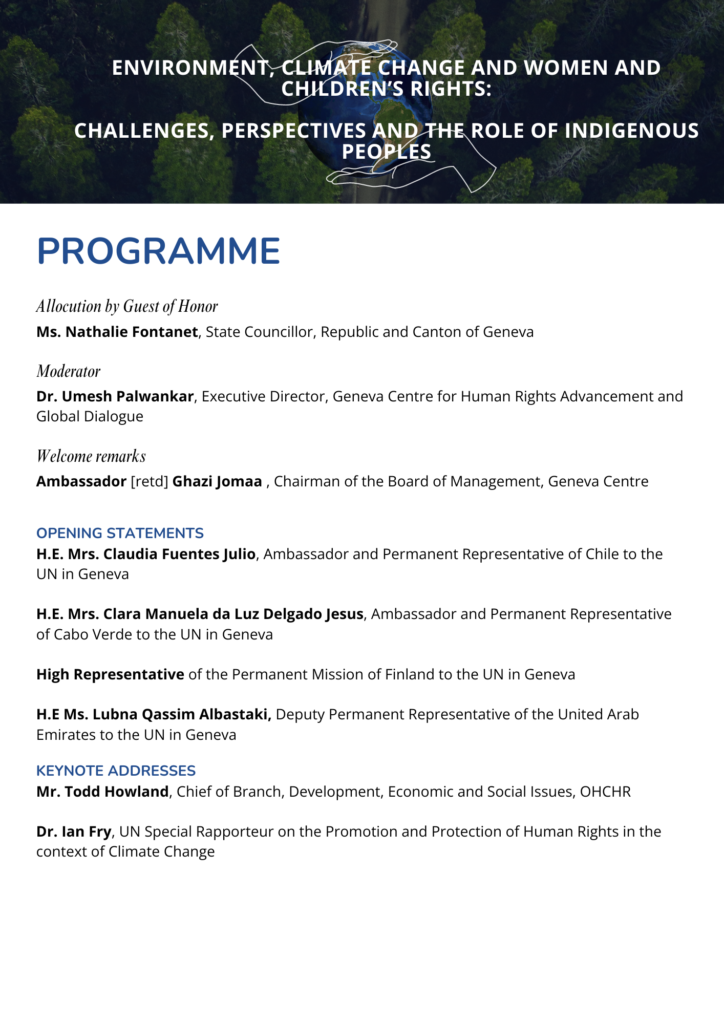 ENVIRONMENT, CLIMATE CHANGE AND WOMEN AND CHILDREN'S RIGHTS:

CHALLENGES, PERSPECTIVES AND THE ROLE OF INDIGENOUS PEOPLES

PROGRAMME

Allocution by Guest of Honor
Ms. Nathalie Fontanet, State Councillor, Republic and Canton of Geneva

Moderator
Dr. Umesh Palwankar, Executive Director, Geneva Centre for Human Rights Advancement and Global Dialogue

Welcome remarks
Ambassador [retd] Ghazi Jomaa , Chairman of the Board of Management, Geneva Centre

OPENING STATEMENTS
H.E. Mrs. Claudia Fuentes Julio, Ambassador and Permanent Representative of Chile to the UN in Geneva

H.E. Mrs. Clara Manuela da Luz Delgado Jesus, Ambassador and Permanent Representative of Cabo Verde to the UN in Geneva

High Representative of the Permanent Mission of Finland to the UN in Geneva

H.E Ms. Lubna Qassim Albastaki, Deputy Permanent Representative of the United Arab Emirates to the UN in Geneva

KEYNOTE ADDRESSES
Mr. Todd Howland, Chief of Branch, Development, Economic and Social Issues, OHCHR

Dr. Ian Fry, UN Special Rapporteur on the Promotion and Protection of Human Rights in the context of Climate Change